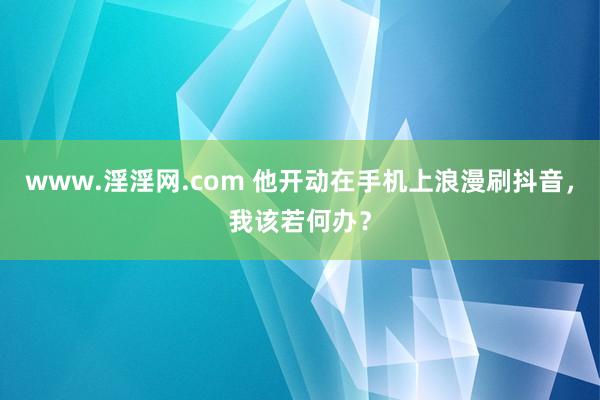 www.淫淫网.com 他开动在手机上浪漫刷抖音，我该若何办？